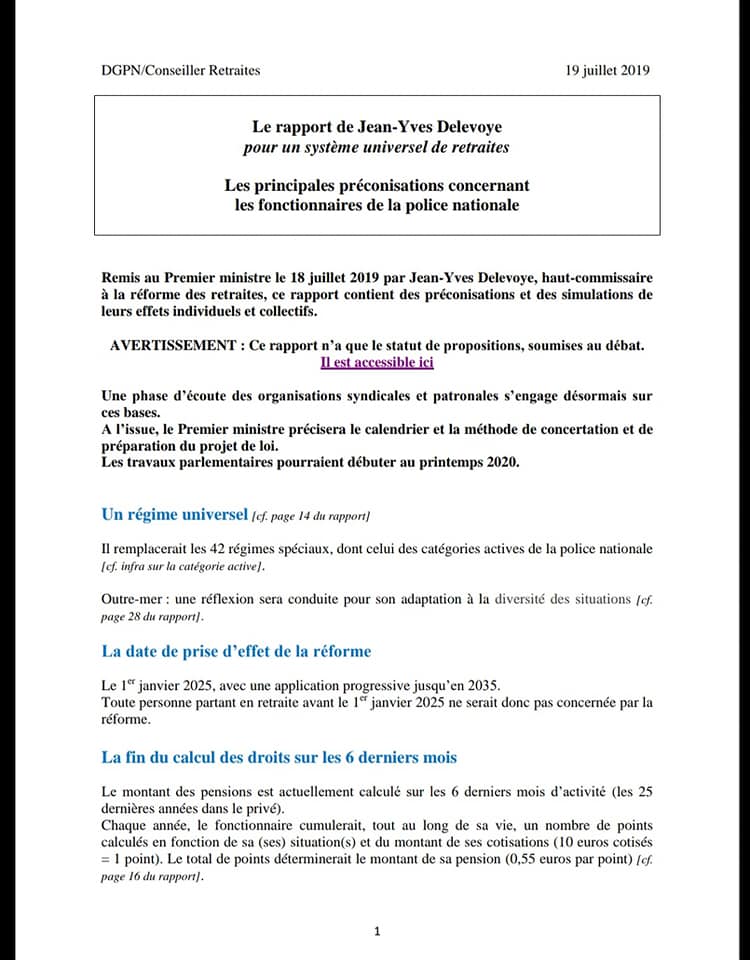 DGPN/Conseiller Retraites 19 juillet 2019

Le rapport de Jean-Yves Delevoye
pour un système universel de retraites

Les principales préconisations concernant
les fonctionnaires de la police nationale

Remis au Premier ministre le 18 juillet 2019 par Jean-Yves Delevoye, haut-commissaire à la réforme des retraites, ce rapport contient des préconisations et des simulations de leurs effets individuels et collectifs.

AVERTISSEMENT : Ce rapport n'a que le statut de propositions, soumises au débat.
Il est accessible ici

Une phase d'écoute des organisations syndicales et patronales s'engage désormais sur ces bases.
A l'issue, le Premier ministre précisera le calendrier et la méthode de concertation et de préparation du projet de loi.
Les travaux parlementaires pourraient débuter au printemps 2020.

Un régime universel [cf. page 14 du rapport]

Il remplacerait les 42 régimes spéciaux, dont celui des catégories actives de la police nationale [cf. infra sur la catégorie active].

Outre-mer : une réflexion sera conduite pour son adaptation à la diversité des situations [cf. page 28 du rapport].

La date de prise d'effet de la réforme

Le 1$^{er}$ janvier 2025, avec une application progressive jusqu'en 2035.
Toute personne partant en retraite avant le 1$^{er}$ janvier 2025 ne serait donc pas concernée par la réforme.

La fin du calcul des droits sur les 6 derniers mois

Le montant des pensions est actuellement calculé sur les 6 derniers mois d'activité (les 25 dernières années dans le privé).
Chaque année, le fonctionnaire cumulerait, tout au long de sa vie, un nombre de points calculés en fonction de sa (ses) situation(s) et du montant de ses cotisations (10 euros cotisés = 1 point). Le total de points déterminerait le montant de sa pension (0,55 euros par point) [cf. page 16 du rapport].

1